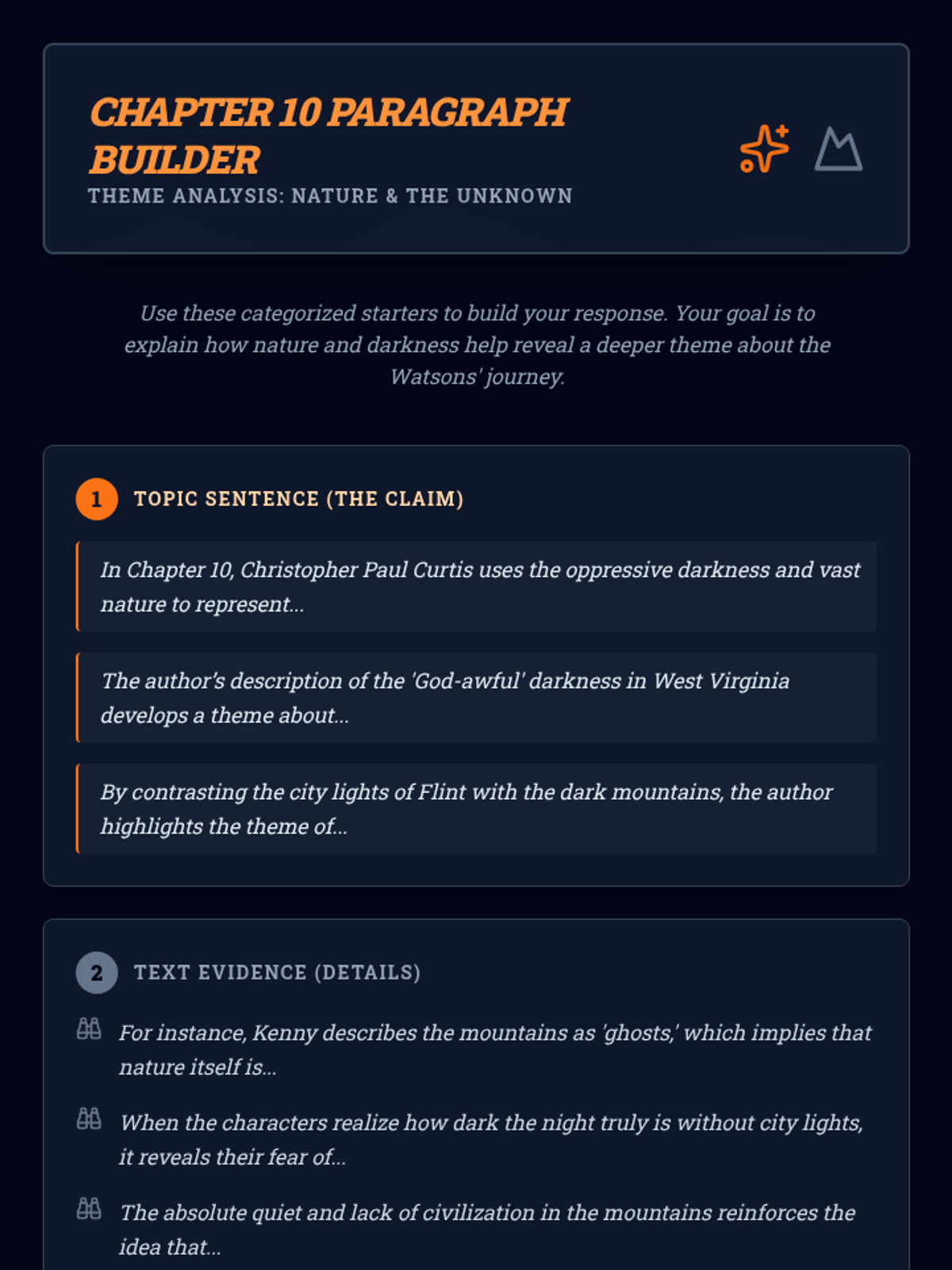 CHAPTER 10 PARAGRAPH BUILDER

THEME ANALYSIS: NATURE & THE UNKNOWN

Use these categorized starters to build your response. Your goal is to explain how nature and darkness help reveal a deeper theme about the Watsons' journey.

1 TOPIC SENTENCE (THE CLAIM)

In Chapter 10, Christopher Paul Curtis uses the oppressive darkness and vast nature to represent...

The author's description of the 'God-awful' darkness in West Virginia develops a theme about...

By contrasting the city lights of Flint with the dark mountains, the author highlights the theme of...

2 TEXT EVIDENCE (DETAILS)

For instance, Kenny describes the mountains as 'ghosts,' which implies that nature itself is...

When the characters realize how dark the night truly is without city lights, it reveals their fear of...

The absolute quiet and lack of civilization in the mountains reinforces the idea that...